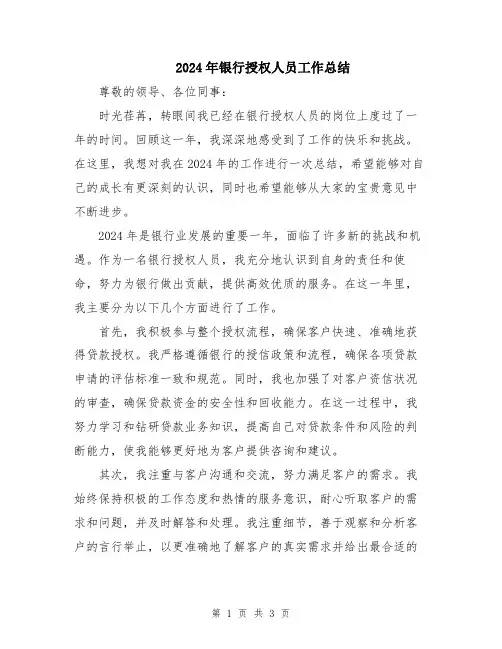 2024年银行授权人员工作总结

尊敬的领导、各位同事：

时光荏苒，转眼间我已经在银行授权人员的岗位上度过了一年的时间。回顾这一年，我深深地感受到了工作的快乐和挑战。在这里，我想对我在2024年的工作进行一次总结，希望能够对自己的成长有更深刻的认识，同时也希望能够从大家的宝贵意见中不断进步。

2024年是银行业发展的重要一年，面临了许多新的挑战和机遇。作为一名银行授权人员，我充分地认识到自身的责任和使命，努力为银行做出贡献，提供高效优质的服务。在这一年里，我主要分为以下几个方面进行了工作。

首先，我积极参与整个授权流程，确保客户快速、准确地获得贷款授权。我严格遵循银行的授信政策和流程，确保各项贷款申请的评估标准一致和规范。同时，我也加强了对客户资信状况的审查，确保贷款资金的安全性和回收能力。在这一过程中，我努力学习和钻研贷款业务知识，提高自己对贷款条件和风险的判断能力，使我能够更好地为客户提供咨询和建议。

其次，我注重与客户沟通和交流，努力满足客户的需求。我始终保持积极的工作态度和热情的服务意识，耐心听取客户的需求和问题，并及时解答和处理。我注重细节，善于观察和分析客户的言行举止，以更准确地了解客户的真实需求并给出最合适的

第 1 页 共 3 页